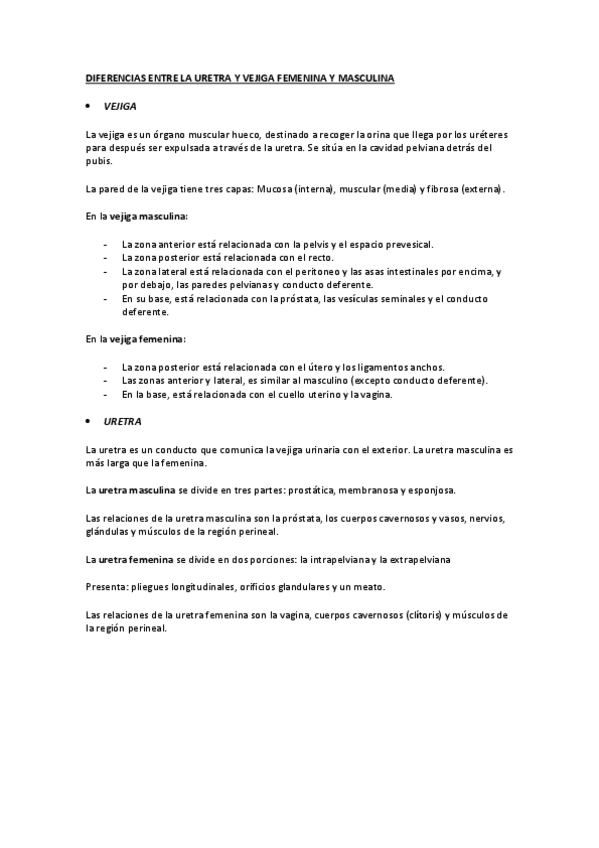 DIFERENCIAS ENTRE LA URETRA Y VEJIGA FEMENINA Y MASCULINA

• VEJIGA

La vejiga es un órgano muscular hueco, destinado a recoger la orina que llega por los uréteres para después ser expulsada a través de la uretra. Se sitúa en la cavidad pelviana detrás del pubis.

La pared de la vejiga tiene tres capas: Mucosa (interna), muscular (media) y fibrosa (externa).

En la vejiga masculina:

- La zona anterior está relacionada con la pelvis y el espacio prevesical.
- La zona posterior está relacionada con el recto.
- La zona lateral está relacionada con el peritoneo y las asas intestinales por encima, y por debajo, las paredes pelvianas y conducto deferente.
- En su base, está relacionada con la próstata, las vesículas seminales y el conducto deferente.

En la vejiga femenina:

- La zona posterior está relacionada con el útero y los ligamentos anchos.
- Las zonas anterior y lateral, es similar al masculino (excepto conducto deferente).
- En la base, está relacionada con el cuello uterino y la vagina.

• URETRA

La uretra es un conducto que comunica la vejiga urinaria con el exterior. La uretra masculina es más larga que la femenina.

La uretra masculina se divide en tres partes: prostática, membranosa y esponjosa.

Las relaciones de la uretra masculina son la próstata, los cuerpos cavernosos y vasos, nervios, glándulas y músculos de la región perineal.

La uretra femenina se divide en dos porciones: la intrapelviana y la extrapelviana

Presenta: pliegues longitudinales, orificios glandulares y un meato.

Las relaciones de la uretra femenina son la vagina, cuerpos cavernosos (clítoris) y músculos de la región perineal.